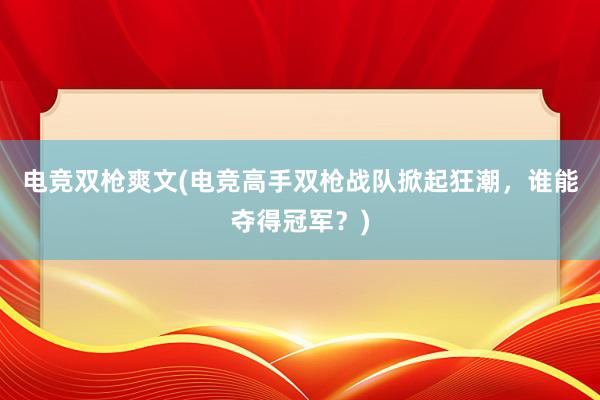 电竞双枪爽文(电竞高手双枪战队掀起狂潮，谁能夺得冠军？)